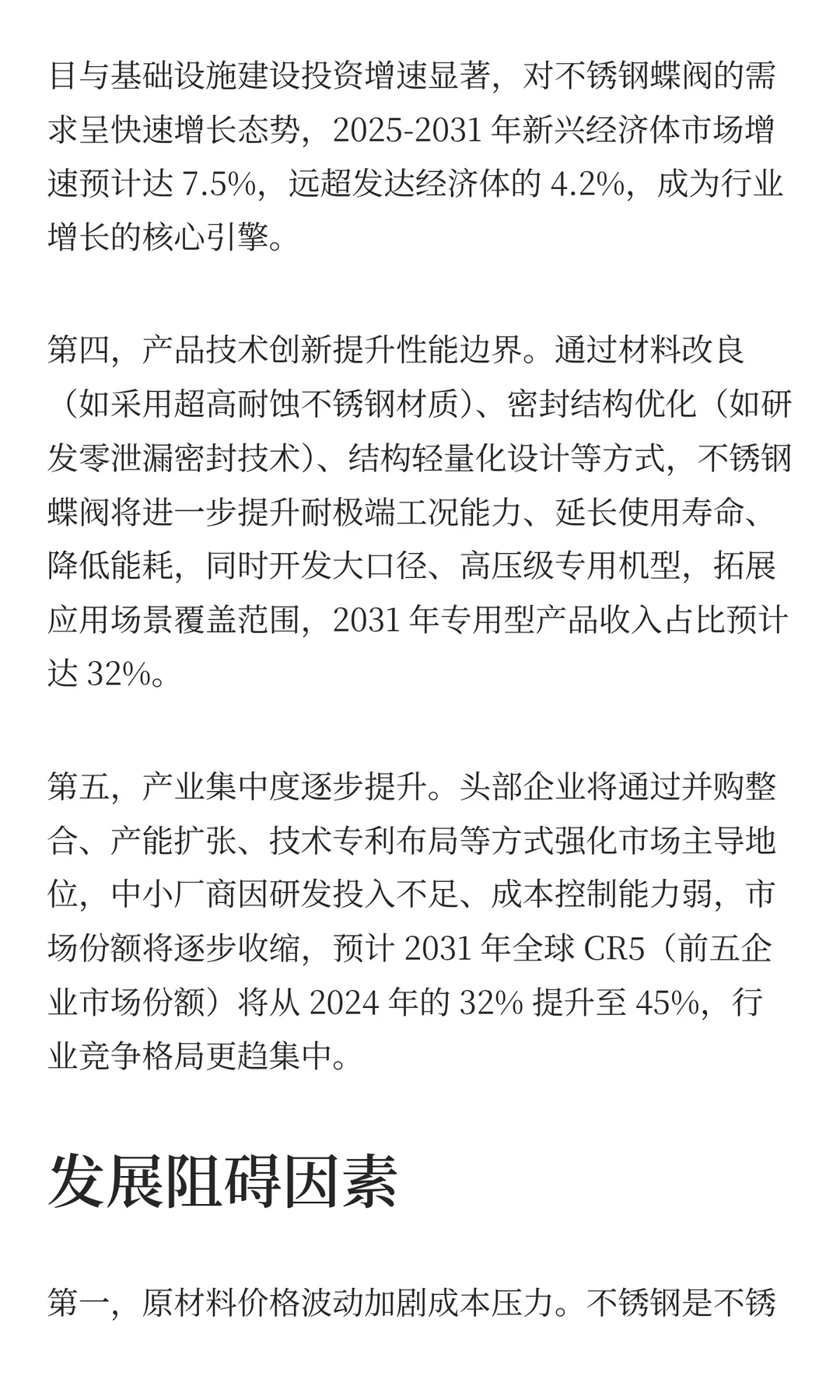 目与基础设施建设投资增速显著，对不锈钢蝶阀的需求呈快速增长态势，2025-2031 年新兴经济体市场增速预计达 7.5%，远超发达经济体的 4.2%，成为行业增长的核心引擎。

第四，产品技术创新提升性能边界。通过材料改良（如采用超高耐蚀不锈钢材质）、密封结构优化（如研发零泄漏密封技术）、结构轻量化设计等方式，不锈钢蝶阀将进一步提升耐极端工况能力、延长使用寿命、降低能耗，同时开发大口径、高压级专用机型，拓展应用场景覆盖范围，2031 年专用型产品收入占比预计达 32%。

第五，产业集中度逐步提升。头部企业将通过并购整合、产能扩张、技术专利布局等方式强化市场主导地位，中小厂商因研发投入不足、成本控制能力弱，市场份额将逐步收缩，预计 2031 年全球 CR5（前五企业市场份额）将从 2024 年的 32% 提升至 45%，行业竞争格局更趋集中。

发展阻碍因素

第一，原材料价格波动加剧成本压力。不锈钢是不锈